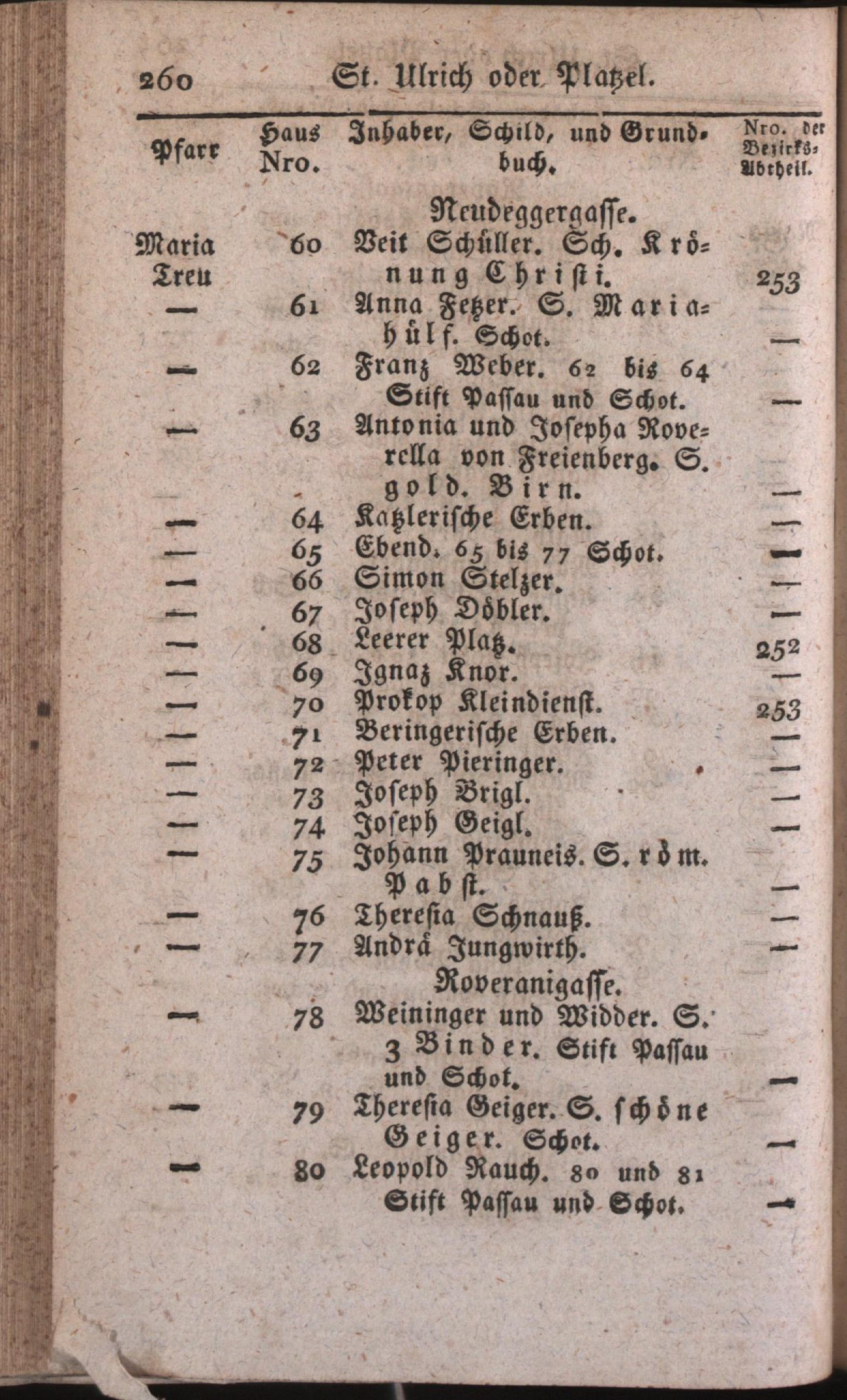 260 St. Ulrich oder Platzel.

| Pfarr | Haus Nro. | Inhaber, Schild, und Grundbuch. | Nro. der Bezirks-Abtheil. |
|---|---|---|---|
| | | Neudeggergasse. | |
| Maria Treu | 60 | Veit Schüller. Sch. Krönung Christi. | 253 |
| — | 61 | Anna Fetzer. S. Mariahülf. Schot. | — |
| — | 62 | Franz Weber. 62 bis 64 Stift Passau und Schot. | — |
| — | 63 | Antonia und Josepha Roverella von Freienberg. S. gold. Birn. | — |
| — | 64 | Katzlerische Erben. | — |
| — | 65 | Ebend. 65 bis 77 Schot. | — |
| — | 66 | Simon Stelzer. | — |
| — | 67 | Joseph Döbler. | — |
| — | 68 | Leerer Platz. | 252 |
| — | 69 | Ignaz Knor. | — |
| — | 70 | Prokop Kleindienst. | 253 |
| — | 71 | Beringerische Erben. | — |
| — | 72 | Peter Pieringer. | — |
| — | 73 | Joseph Brigl. | — |
| — | 74 | Joseph Geigl. | — |
| — | 75 | Johann Prauneis. S. röm. Pabst. | — |
| — | 76 | Theresia Schnauß. | — |
| — | 77 | Andrä Jungwirth. | — |
| | | Roveranigasse. | |
| — | 78 | Weininger und Widder. S. 3 Binder. Stift Passau und Schot. | — |
| — | 79 | Theresia Geiger. S. schöne Geiger. Schot. | — |
| — | 80 | Leopold Rauch. 80 und 81 Stift Passau und Schot. | — |